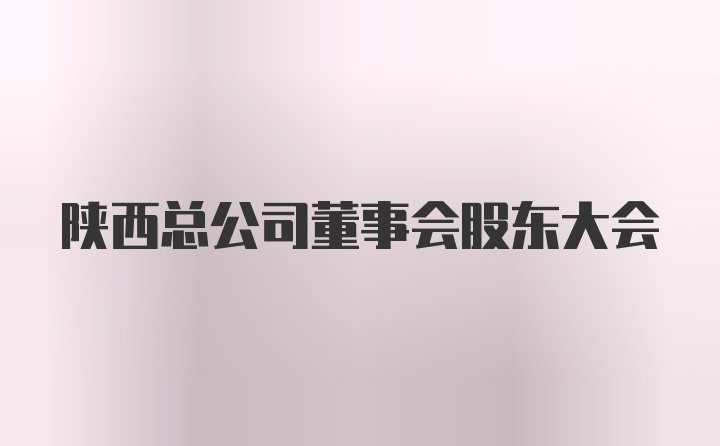 陕西总公司董事会股东大会